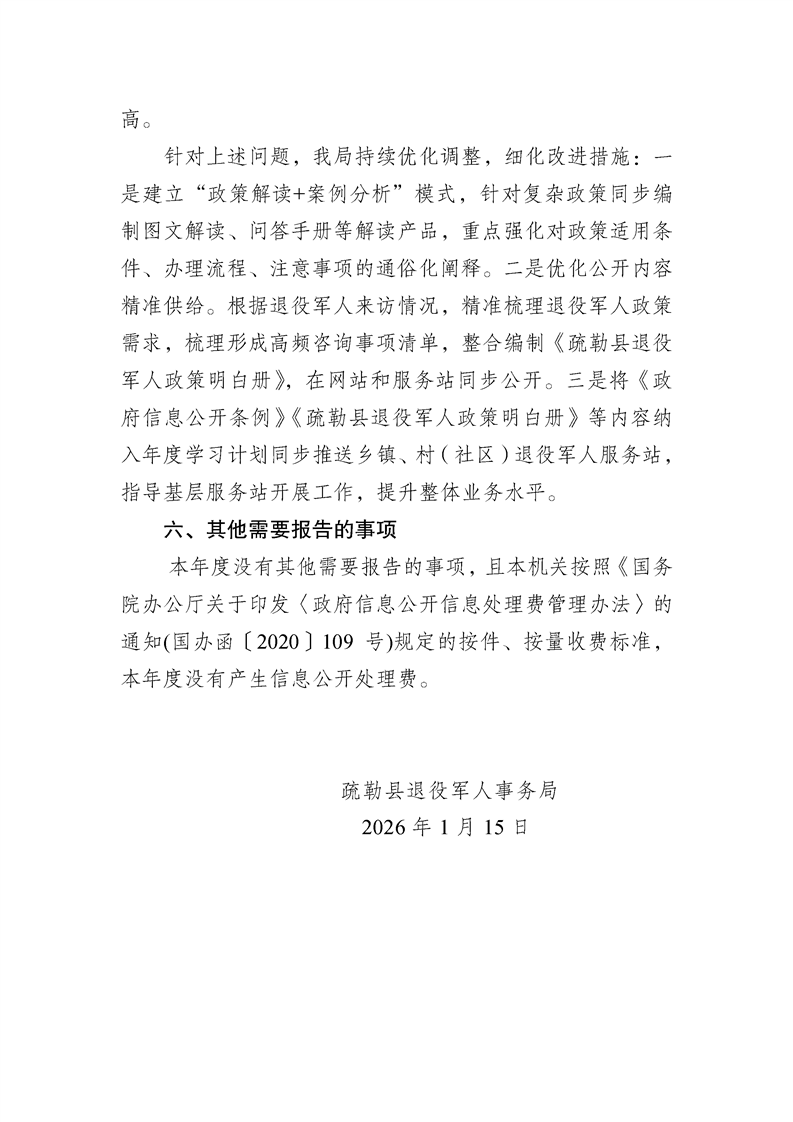 高。

针对上述问题，我局持续优化调整，细化改进措施：一是建立“政策解读+案例分析”模式，针对复杂政策同步编制图文解读、问答手册等解读产品，重点强化对政策适用条件、办理流程、注意事项的通俗化阐释。二是优化公开内容精准供给。根据退役军人来访情况，精准梳理退役军人政策需求，梳理形成高频咨询事项清单，整合编制《疏勒县退役军人政策明白册》，在网站和服务站同步公开。三是将《政府信息公开条例》《疏勒县退役军人政策明白册》等内容纳入年度学习计划同步推送乡镇、村（社区）退役军人服务站，指导基层服务站开展工作，提升整体业务水平。

六、其他需要报告的事项

本年度没有其他需要报告的事项，且本机关按照《国务院办公厅关于印发〈政府信息公开信息处理费管理办法〉的通知(国办函〔2020〕109 号)规定的按件、按量收费标准，本年度没有产生信息公开处理费。

疏勒县退役军人事务局
2026 年 1 月 15 日